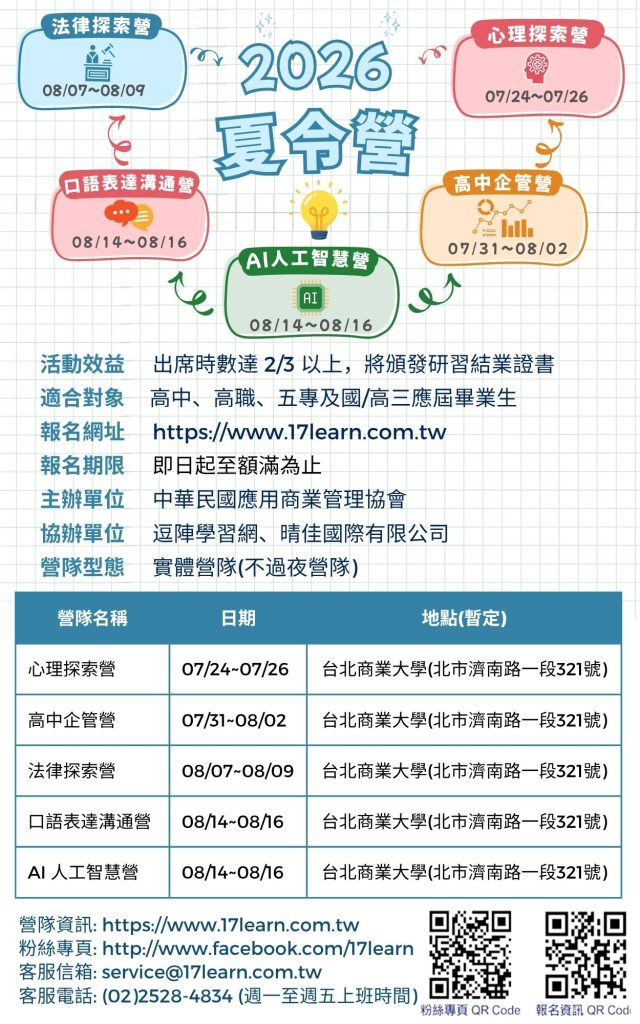 法律探索營
08/07~08/09

2026
夏令營

心理探索營
07/24~07/26

口語表達溝通營
08/14~08/16

高中企管營
07/31~08/02

AI人工智慧營
AI
08/14~08/16

活動效益　出席時數達 2/3 以上，將頒發研習結業證書
適合對象　高中、高職、五專及國/高三應屆畢業生
報名網址　https://www.17learn.com.tw
報名期限　即日起至額滿為止
主辦單位　中華民國應用商業管理協會
協辦單位　逗陣學習網、晴佳國際有限公司
營隊型態　實體營隊(不過夜營隊)

| 營隊名稱 | 日期 | 地點(暫定) |
|---|---|---|
| 心理探索營 | 07/24~07/26 | 台北商業大學(北市濟南路一段321號) |
| 高中企管營 | 07/31~08/02 | 台北商業大學(北市濟南路一段321號) |
| 法律探索營 | 08/07~08/09 | 台北商業大學(北市濟南路一段321號) |
| 口語表達溝通營 | 08/14~08/16 | 台北商業大學(北市濟南路一段321號) |
| AI 人工智慧營 | 08/14~08/16 | 台北商業大學(北市濟南路一段321號) |

營隊資訊: https://www.17learn.com.tw
粉絲專頁: http://www.facebook.com/17learn
客服信箱: service@17learn.com.tw
客服電話: (02)2528-4834 (週一至週五上班時間)

粉絲專頁 QR Code
報名資訊 QR Cod